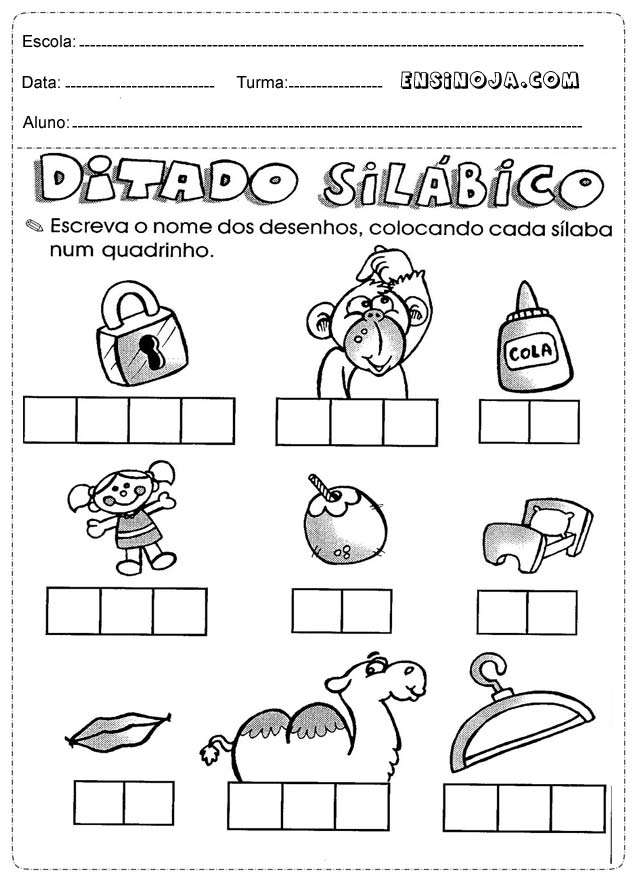 Escola: ____

Data: ____ Turma: ____ ENSINOJA.COM

Aluno: ____

DITADO SILÁBICO

Escreva o nome dos desenhos, colocando cada sílaba num quadrinho.

COLA